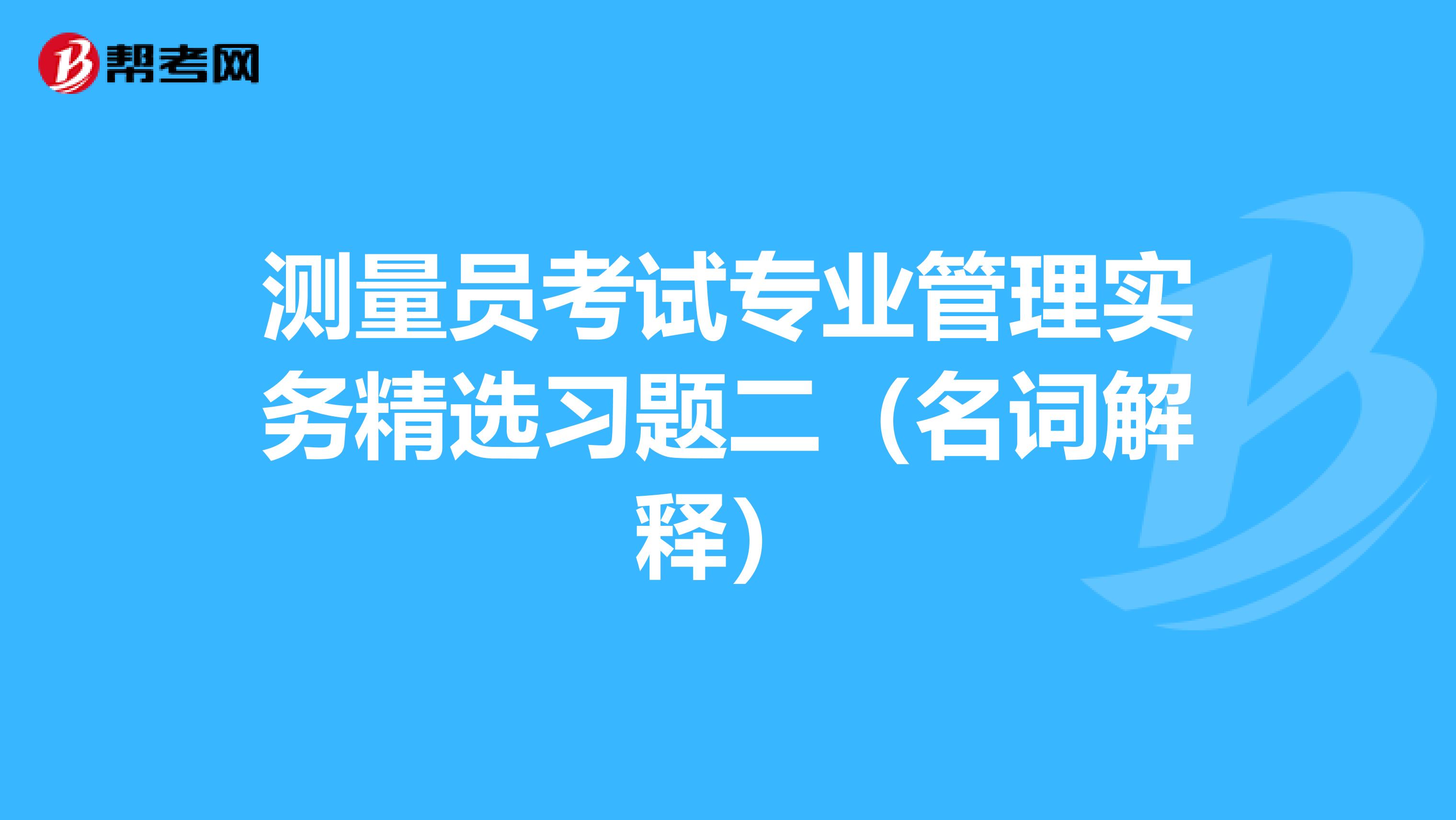 帮考网

测量员考试专业管理实务精选习题二（名词解释）